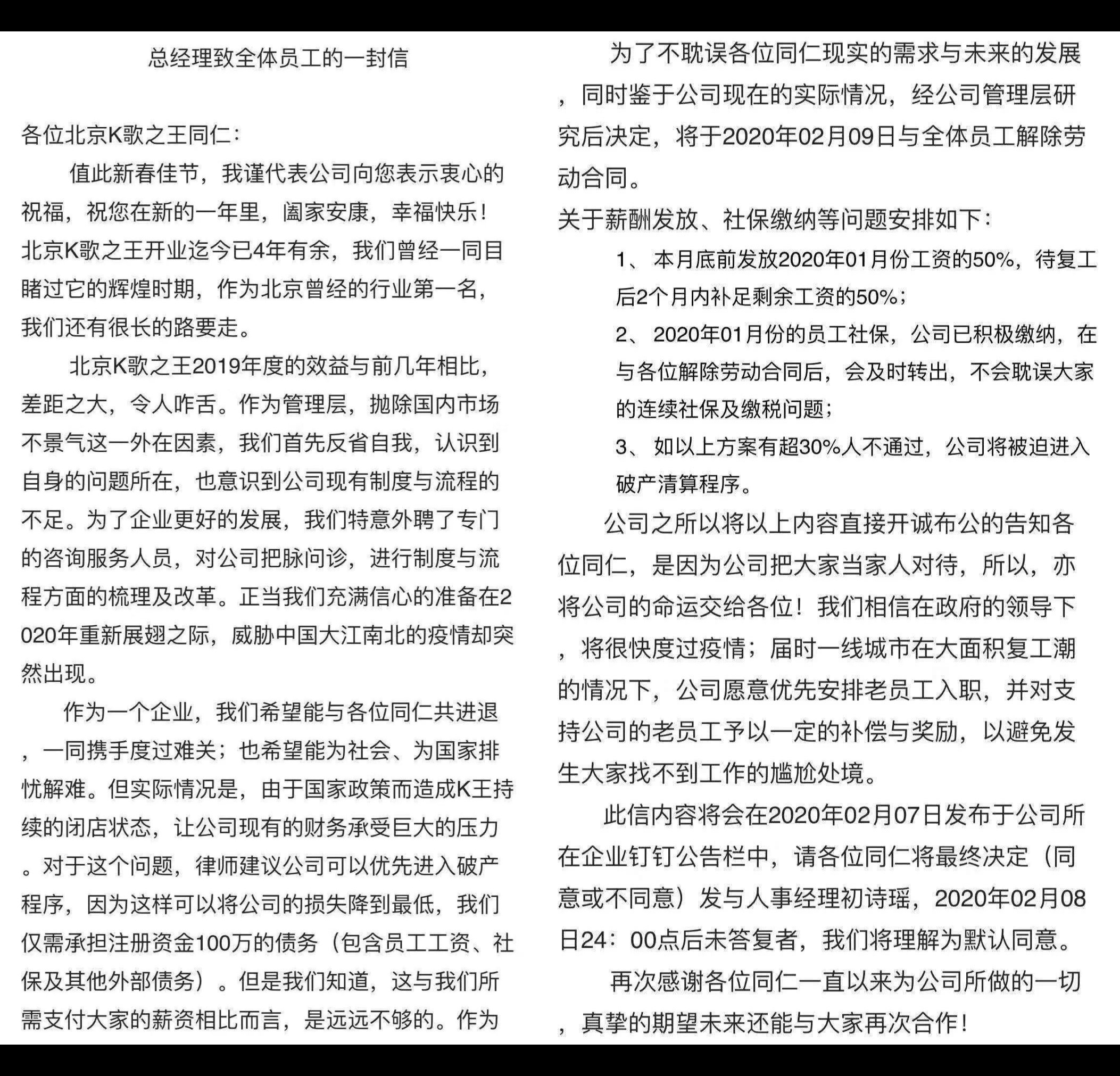 总经理致全体员工的一封信

各位北京K歌之王同仁：

值此新春佳节，我谨代表公司向您表示衷心的祝福，祝您在新的一年里，阖家安康，幸福快乐！北京K歌之王开业迄今已4年有余，我们曾经一同目睹过它的辉煌时期，作为北京曾经的行业第一名，我们还有很长的路要走。

北京K歌之王2019年度的效益与前几年相比，差距之大，令人咋舌。作为管理层，抛除国内市场不景气这一外在因素，我们首先反省自我，认识到自身的问题所在，也意识到公司现有制度与流程的不足。为了企业更好的发展，我们特意外聘了专门的咨询服务人员，对公司把脉问诊，进行制度与流程方面的梳理及改革。正当我们充满信心的准备在2020年重新展翅之际，威胁中国大江南北的疫情却突然出现。

作为一个企业，我们希望能与各位同仁共进退，一同携手度过难关；也希望能为社会、为国家排忧解难。但实际情况是，由于国家政策而造成K王持续的闭店状态，让公司现有的财务承受巨大的压力。对于这个问题，律师建议公司可以优先进入破产程序，因为这样可以将公司的损失降到最低，我们仅需承担注册资金100万的债务（包含员工工资、社保及其他外部债务）。但是我们知道，这与我们所需支付大家的薪资相比而言，是远远不够的。作为

为了不耽误各位同仁现实的需求与未来的发展，同时鉴于公司现在的实际情况，经公司管理层研究后决定，将于2020年02月09日与全体员工解除劳动合同。

关于薪酬发放、社保缴纳等问题安排如下：

1、 本月底前发放2020年01月份工资的50%，待复工后2个月内补足剩余工资的50%；

2、 2020年01月份的员工社保，公司已积极缴纳，在与各位解除劳动合同后，会及时转出，不会耽误大家的连续社保及缴税问题；

3、 如以上方案有超30%人不通过，公司将被迫进入破产清算程序。

公司之所以将以上内容直接开诚布公的告知各位同仁，是因为公司把大家当家人对待，所以，亦将公司的命运交给各位！我们相信在政府的领导下，将很快度过疫情；届时一线城市在大面积复工潮的情况下，公司愿意优先安排老员工入职，并对支持公司的老员工予以一定的补偿与奖励，以避免发生大家找不到工作的尴尬处境。

此信内容将会在2020年02月07日发布于公司所在企业钉钉公告栏中，请各位同仁将最终决定（同意或不同意）发与人事经理初诗瑶，2020年02月08日24：00点后未答复者，我们将理解为默认同意。

再次感谢各位同仁一直以来为公司所做的一切，真挚的期望未来还能与大家再次合作！